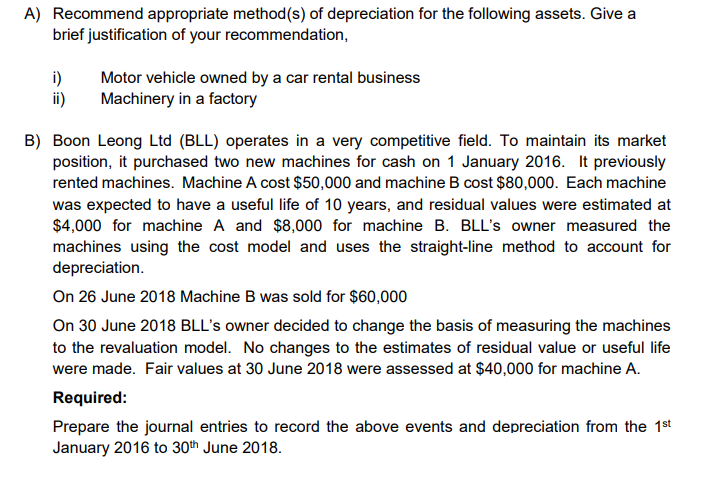 A) Recommend appropriate method(s) of depreciation for the following assets. Give a brief justification of your recommendation,

i) Motor vehicle owned by a car rental business
ii) Machinery in a factory

B) Boon Leong Ltd (BLL) operates in a very competitive field. To maintain its market position, it purchased two new machines for cash on 1 January 2016. It previously rented machines. Machine A cost \$50,000 and machine B cost \$80,000. Each machine was expected to have a useful life of 10 years, and residual values were estimated at \$4,000 for machine A and \$8,000 for machine B. BLL's owner measured the machines using the cost model and uses the straight-line method to account for depreciation.

On 26 June 2018 Machine B was sold for \$60,000

On 30 June 2018 BLL's owner decided to change the basis of measuring the machines to the revaluation model. No changes to the estimates of residual value or useful life were made. Fair values at 30 June 2018 were assessed at \$40,000 for machine A.

Required:

Prepare the journal entries to record the above events and depreciation from the 1$^{st}$ January 2016 to 30$^{th}$ June 2018.